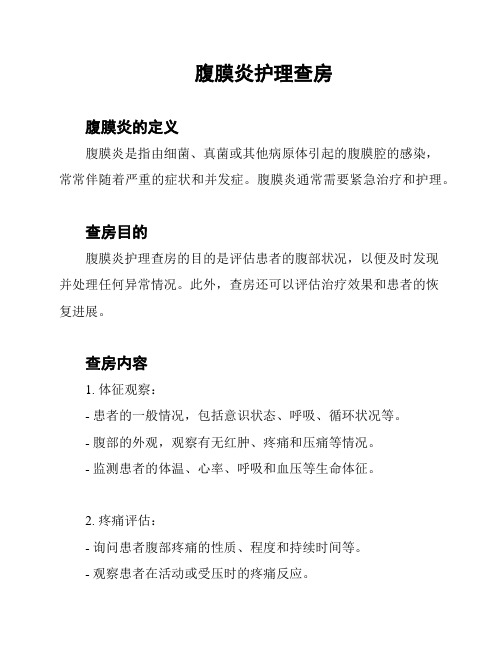 腹膜炎护理查房

腹膜炎的定义

腹膜炎是指由细菌、真菌或其他病原体引起的腹膜腔的感染，常常伴随着严重的症状和并发症。腹膜炎通常需要紧急治疗和护理。

查房目的

腹膜炎护理查房的目的是评估患者的腹部状况，以便及时发现并处理任何异常情况。此外，查房还可以评估治疗效果和患者的恢复进展。

查房内容

1. 体征观察：

- 患者的一般情况，包括意识状态、呼吸、循环状况等。

- 腹部的外观，观察有无红肿、疼痛和压痛等情况。

- 监测患者的体温、心率、呼吸和血压等生命体征。

2. 疼痛评估：

- 询问患者腹部疼痛的性质、程度和持续时间等。

- 观察患者在活动或受压时的疼痛反应。